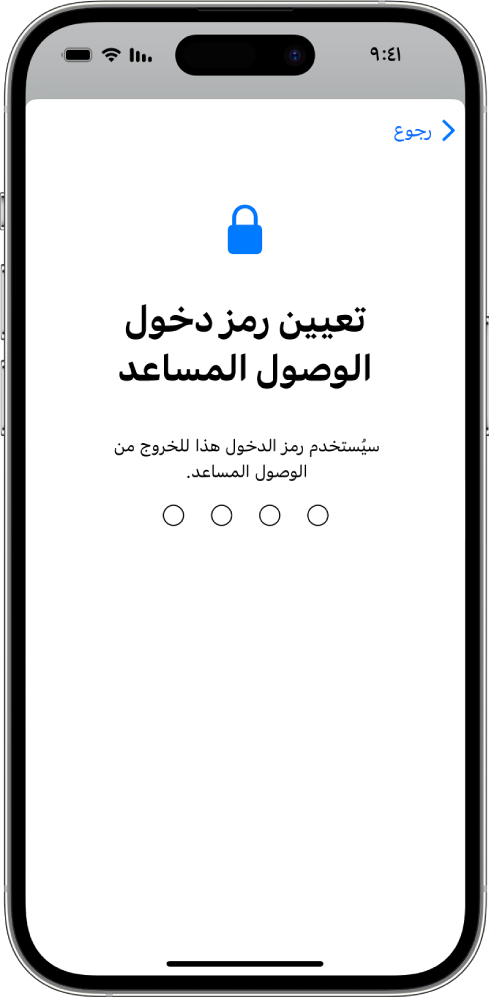 ٩:٤١

رجوع

تعيين رمز دخول الوصول المساعد

سيُستخدم رمز الدخول هذا للخروج من الوصول المساعد.